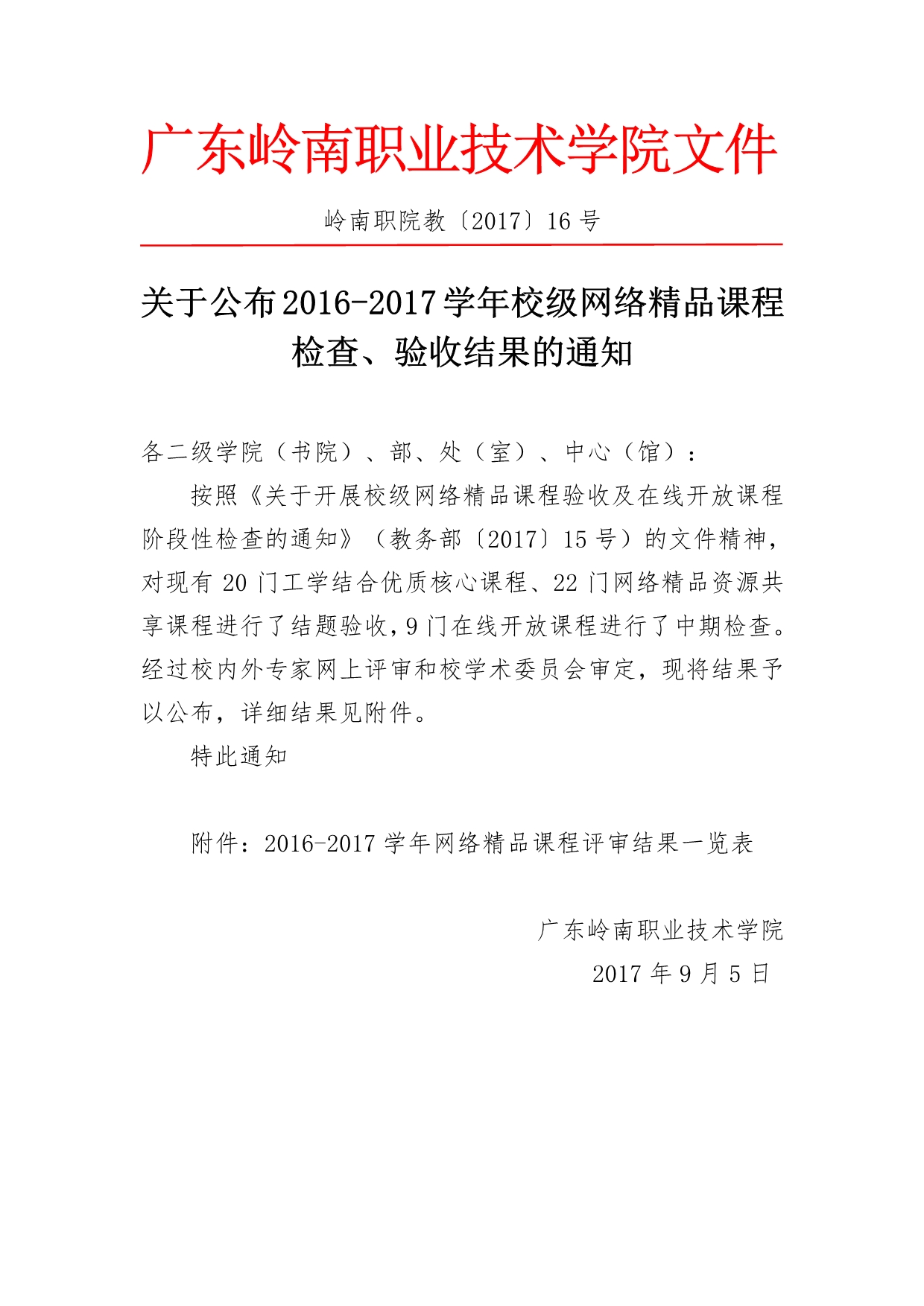 广东岭南职业技术学院文件

岭南职院教〔2017〕16 号

关于公布2016-2017学年校级网络精品课程检查、验收结果的通知

各二级学院（书院）、部、处（室）、中心（馆）：

按照《关于开展校级网络精品课程验收及在线开放课程阶段性检查的通知》（教务部〔2017〕15 号）的文件精神，对现有 20 门工学结合优质核心课程、22 门网络精品资源共享课程进行了结题验收，9 门在线开放课程进行了中期检查。经过校内外专家网上评审和校学术委员会审定，现将结果予以公布，详细结果见附件。

特此通知

附件：2016-2017 学年网络精品课程评审结果一览表

广东岭南职业技术学院
2017 年 9 月 5 日